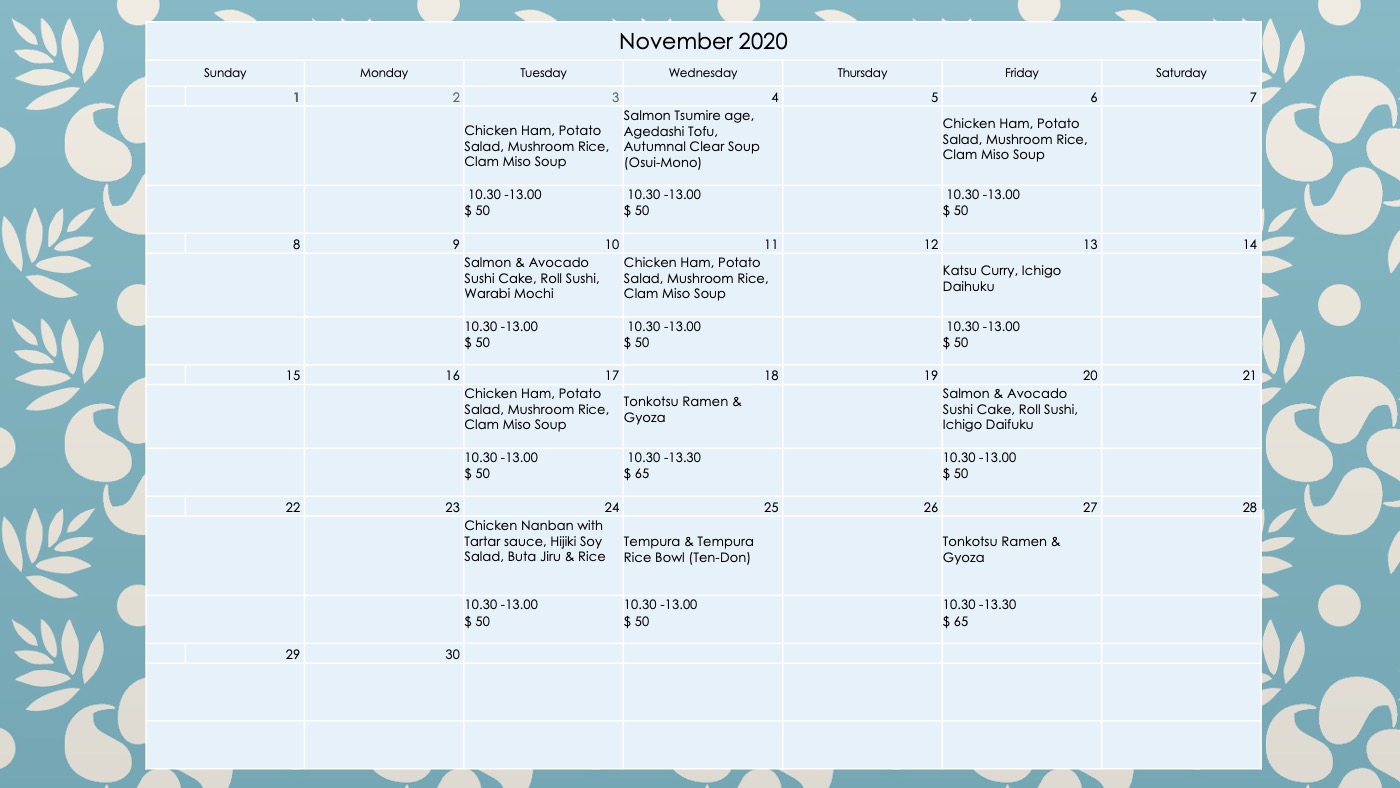 November 2020

| Sunday | Monday | Tuesday | Wednesday | Thursday | Friday | Saturday |
|---|---|---|---|---|---|---|
| 1 | 2 | 3 | 4 | 5 | 6 | 7 |
| | | Chicken Ham, Potato Salad, Mushroom Rice, Clam Miso Soup | Salmon Tsumire age, Agedashi Tofu, Autumnal Clear Soup (Osui-Mono) | | Chicken Ham, Potato Salad, Mushroom Rice, Clam Miso Soup | |
| | | 10.30 -13.00 $ 50 | 10.30 -13.00 $ 50 | | 10.30 -13.00 $ 50 | |
| 8 | 9 | 10 | 11 | 12 | 13 | 14 |
| | | Salmon & Avocado Sushi Cake, Roll Sushi, Warabi Mochi | Chicken Ham, Potato Salad, Mushroom Rice, Clam Miso Soup | | Katsu Curry, Ichigo Daihuku | |
| | | 10.30 -13.00 $ 50 | 10.30 -13.00 $ 50 | | 10.30 -13.00 $ 50 | |
| 15 | 16 | 17 | 18 | 19 | 20 | 21 |
| | | Chicken Ham, Potato Salad, Mushroom Rice, Clam Miso Soup | Tonkotsu Ramen & Gyoza | | Salmon & Avocado Sushi Cake, Roll Sushi, Ichigo Daifuku | |
| | | 10.30 -13.00 $ 50 | 10.30 -13.30 $ 65 | | 10.30 -13.00 $ 50 | |
| 22 | 23 | 24 | 25 | 26 | 27 | 28 |
| | | Chicken Nanban with Tartar sauce, Hijiki Soy Salad, Buta Jiru & Rice | Tempura & Tempura Rice Bowl (Ten-Don) | | Tonkotsu Ramen & Gyoza | |
| | | 10.30 -13.00 $ 50 | 10.30 -13.00 $ 50 | | 10.30 -13.30 $ 65 | |
| 29 | 30 | | | | | |